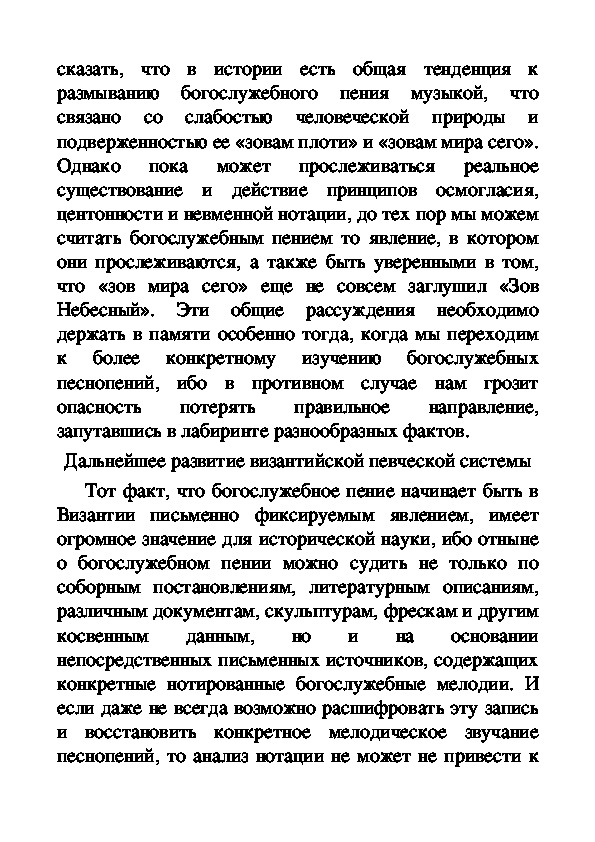 сказать, что в истории есть общая тенденция к размыванию богослужебного пения музыкой, что связано со слабостью человеческой природы и подверженностью ее «зовам плоти» и «зовам мира сего». Однако пока может прослеживаться реальное существование и действие принципов осмогласия, центонности и невменной нотации, до тех пор мы можем считать богослужебным пением то явление, в котором они прослеживаются, а также быть уверенными в том, что «зов мира сего» еще не совсем заглушил «Зов Небесный». Эти общие рассуждения необходимо держать в памяти особенно тогда, когда мы переходим к более конкретному изучению богослужебных песнопений, ибо в противном случае нам грозит опасность потерять правильное направление, запутавшись в лабиринте разнообразных фактов.

Дальнейшее развитие византийской певческой системы

Тот факт, что богослужебное пение начинает быть в Византии письменно фиксируемым явлением, имеет огромное значение для исторической науки, ибо отныне о богослужебном пении можно судить не только по соборным постановлениям, литературным описаниям, различным документам, скульптурам, фрескам и другим косвенным данным, но и на основании непосредственных письменных источников, содержащих конкретные нотированные богослужебные мелодии. И если даже не всегда возможно расшифровать эту запись и восстановить конкретное мелодическое звучание песнопений, то анализ нотации не может не привести к